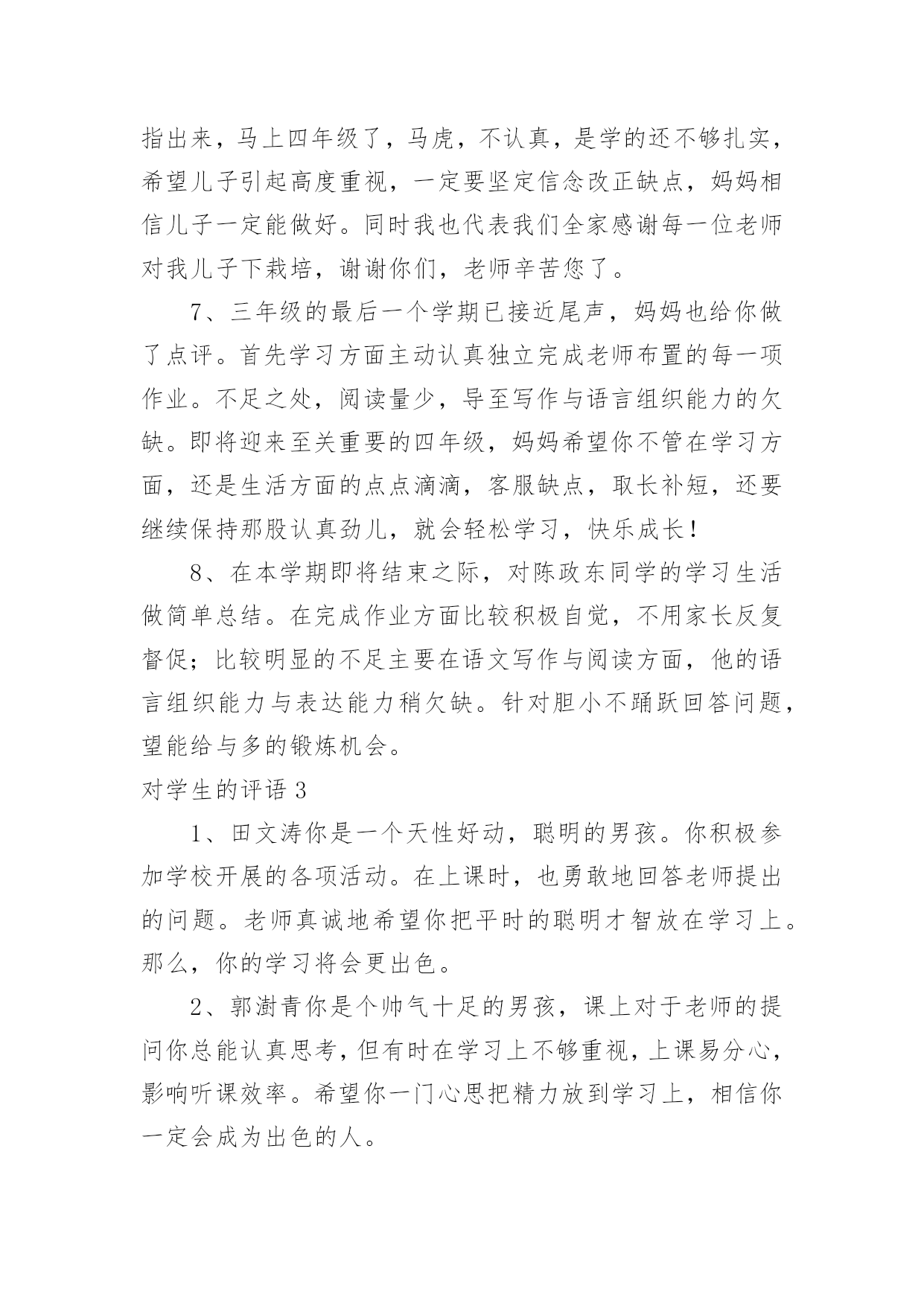 指出来，马上四年级了，马虎，不认真，是学的还不够扎实，希望儿子引起高度重视，一定要坚定信念改正缺点，妈妈相信儿子一定能做好。同时我也代表我们全家感谢每一位老师对我儿子下栽培，谢谢你们，老师辛苦您了。

7、三年级的最后一个学期已接近尾声，妈妈也给你做了点评。首先学习方面主动认真独立完成老师布置的每一项作业。不足之处，阅读量少，导至写作与语言组织能力的欠缺。即将迎来至关重要的四年级，妈妈希望你不管在学习方面，还是生活方面的点点滴滴，客服缺点，取长补短，还要继续保持那股认真劲儿，就会轻松学习，快乐成长！

8、在本学期即将结束之际，对陈政东同学的学习生活做简单总结。在完成作业方面比较积极自觉，不用家长反复督促；比较明显的不足主要在语文写作与阅读方面，他的语言组织能力与表达能力稍欠缺。针对胆小不踊跃回答问题，望能给与多的锻炼机会。

对学生的评语 3

1、田文涛你是一个天性好动，聪明的男孩。你积极参加学校开展的各项活动。在上课时，也勇敢地回答老师提出的问题。老师真诚地希望你把平时的聪明才智放在学习上。那么，你的学习将会更出色。

2、郭澍青你是个帅气十足的男孩，课上对于老师的提问你总能认真思考，但有时在学习上不够重视，上课易分心，影响听课效率。希望你一门心思把精力放到学习上，相信你一定会成为出色的人。